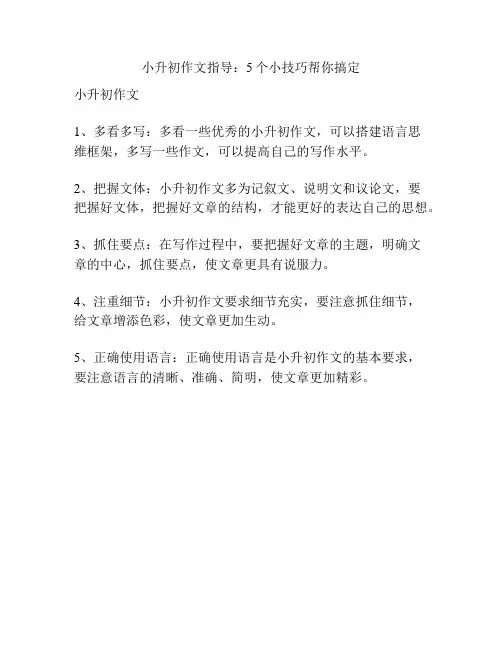 小升初作文指导：5个小技巧帮你搞定

小升初作文

1、多看多写：多看一些优秀的小升初作文，可以搭建语言思维框架，多写一些作文，可以提高自己的写作水平。

2、把握文体：小升初作文多为记叙文、说明文和议论文，要把握好文体，把握好文章的结构，才能更好的表达自己的思想。

3、抓住要点：在写作过程中，要把握好文章的主题，明确文章的中心，抓住要点，使文章更具有说服力。

4、注重细节：小升初作文要求细节充实，要注意抓住细节，给文章增添色彩，使文章更加生动。

5、正确使用语言：正确使用语言是小升初作文的基本要求，要注意语言的清晰、准确、简明，使文章更加精彩。